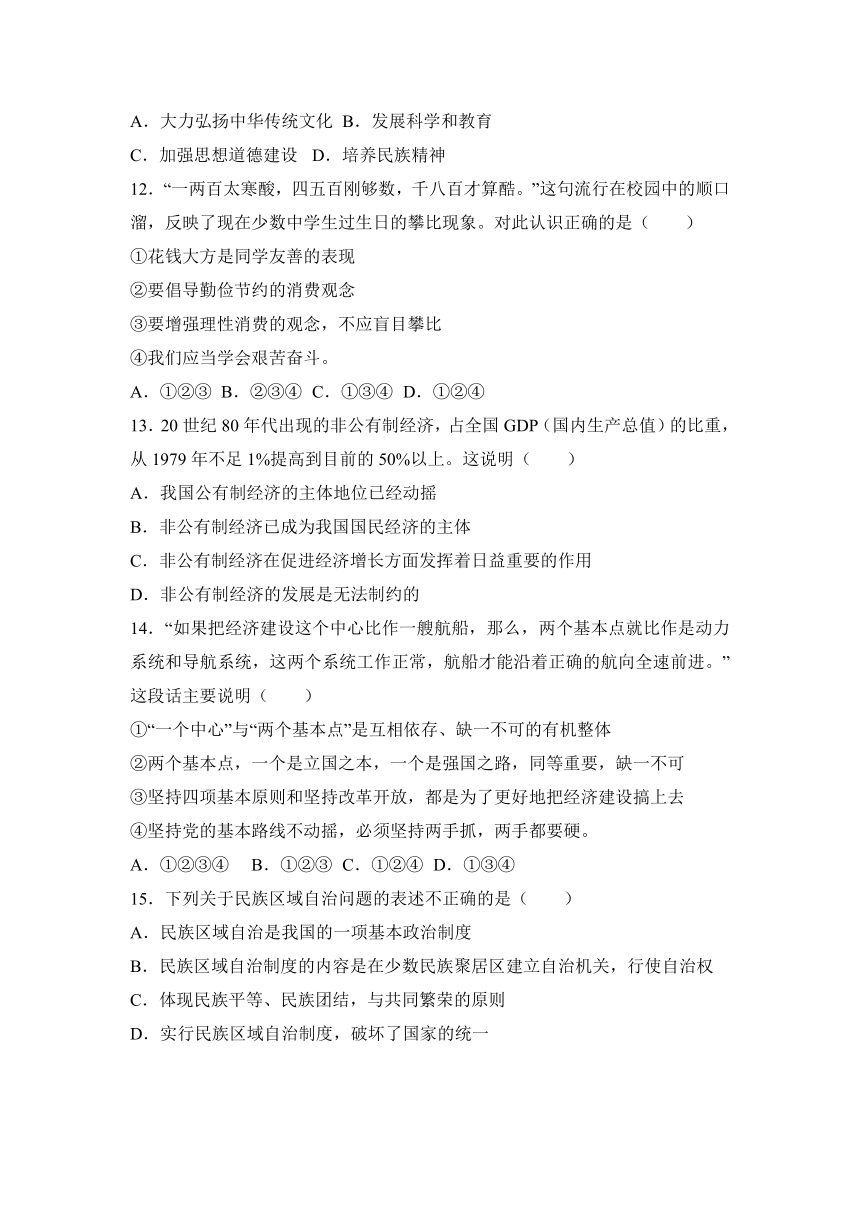 A．大力弘扬中华传统文化 B．发展科学和教育
C．加强思想道德建设 D．培养民族精神
12．“一两百太寒酸，四五百刚够数，千八百才算酷。”这句流行在校园中的顺口溜，反映了现在少数中学生过生日的攀比现象。对此认识正确的是（　　）
①花钱大方是同学友善的表现
②要倡导勤俭节约的消费观念
③要增强理性消费的观念，不应盲目攀比
④我们应当学会艰苦奋斗。
A．①②③ B．②③④ C．①③④ D．①②④
13．20 世纪 80 年代出现的非公有制经济，占全国 GDP（国内生产总值）的比重，从 1979 年不足 1%提高到目前的 50%以上。这说明（　　）
A．我国公有制经济的主体地位已经动摇
B．非公有制经济已成为我国国民经济的主体
C．非公有制经济在促进经济增长方面发挥着日益重要的作用
D．非公有制经济的发展是无法制约的
14．“如果把经济建设这个中心比作一艘航船，那么，两个基本点就比作是动力系统和导航系统，这两个系统工作正常，航船才能沿着正确的航向全速前进。”这段话主要说明（　　）
①“一个中心”与“两个基本点”是互相依存、缺一不可的有机整体
②两个基本点，一个是立国之本，一个是强国之路，同等重要，缺一不可
③坚持四项基本原则和坚持改革开放，都是为了更好地把经济建设搞上去
④坚持党的基本路线不动摇，必须坚持两手抓，两手都要硬。
A．①②③④　B．①②③ C．①②④ D．①③④
15．下列关于民族区域自治问题的表述不正确的是（　　）
A．民族区域自治是我国的一项基本政治制度
B．民族区域自治制度的内容是在少数民族聚居区建立自治机关，行使自治权
C．体现民族平等、民族团结，与共同繁荣的原则
D．实行民族区域自治制度，破坏了国家的统一